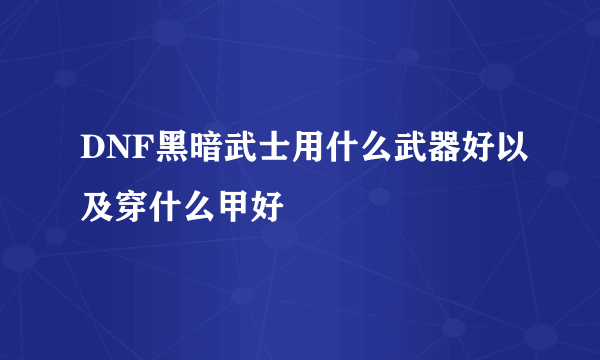 DNF黑暗武士用什么武器好以及穿什么甲好